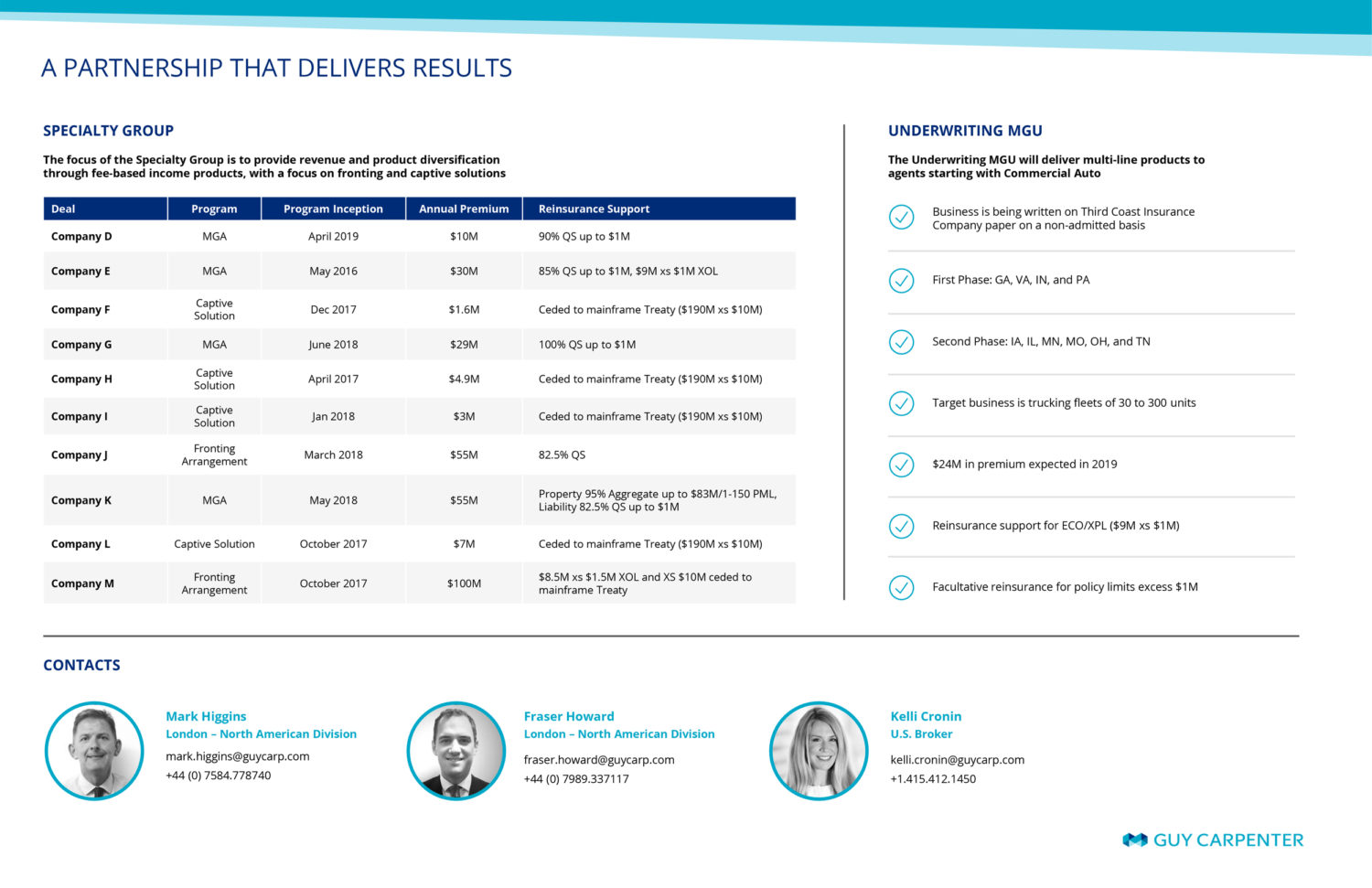 A PARTNERSHIP THAT DELIVERS RESULTS

SPECIALTY GROUP

The focus of the Specialty Group is to provide revenue and product diversification through fee-based income products, with a focus on fronting and captive solutions

| Deal | Program | Program Inception | Annual Premium | Reinsurance Support |
|---|---|---|---|---|
| Company D | MGA | April 2019 | \$10M | 90% QS up to \$1M |
| Company E | MGA | May 2016 | \$30M | 85% QS up to \$1M, \$9M xs \$1M XOL |
| Company F | Captive Solution | Dec 2017 | \$1.6M | Ceded to mainframe Treaty (\$190M xs \$10M) |
| Company G | MGA | June 2018 | \$29M | 100% QS up to \$1M |
| Company H | Captive Solution | April 2017 | \$4.9M | Ceded to mainframe Treaty (\$190M xs \$10M) |
| Company I | Captive Solution | Jan 2018 | \$3M | Ceded to mainframe Treaty (\$190M xs \$10M) |
| Company J | Fronting Arrangement | March 2018 | \$55M | 82.5% QS |
| Company K | MGA | May 2018 | \$55M | Property 95% Aggregate up to \$83M/1-150 PML, Liability 82.5% QS up to \$1M |
| Company L | Captive Solution | October 2017 | \$7M | Ceded to mainframe Treaty (\$190M xs \$10M) |
| Company M | Fronting Arrangement | October 2017 | \$100M | \$8.5M xs \$1.5M XOL and XS \$10M ceded to mainframe Treaty |

UNDERWRITING MGU

The Underwriting MGU will deliver multi-line products to agents starting with Commercial Auto

Business is being written on Third Coast Insurance Company paper on a non-admitted basis

First Phase: GA, VA, IN, and PA

Second Phase: IA, IL, MN, MO, OH, and TN

Target business is trucking fleets of 30 to 300 units

\$24M in premium expected in 2019

Reinsurance support for ECO/XPL (\$9M xs \$1M)

Facultative reinsurance for policy limits excess \$1M

CONTACTS

Mark Higgins
London – North American Division
mark.higgins@guycarp.com
+44 (0) 7584.778740

Fraser Howard
London – North American Division
fraser.howard@guycarp.com
+44 (0) 7989.337117

Kelli Cronin
U.S. Broker
kelli.cronin@guycarp.com
+1.415.412.1450

GUY CARPENTER